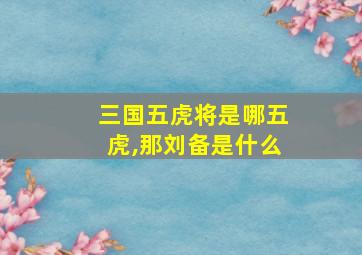 三国五虎将是哪五虎,那刘备是什么